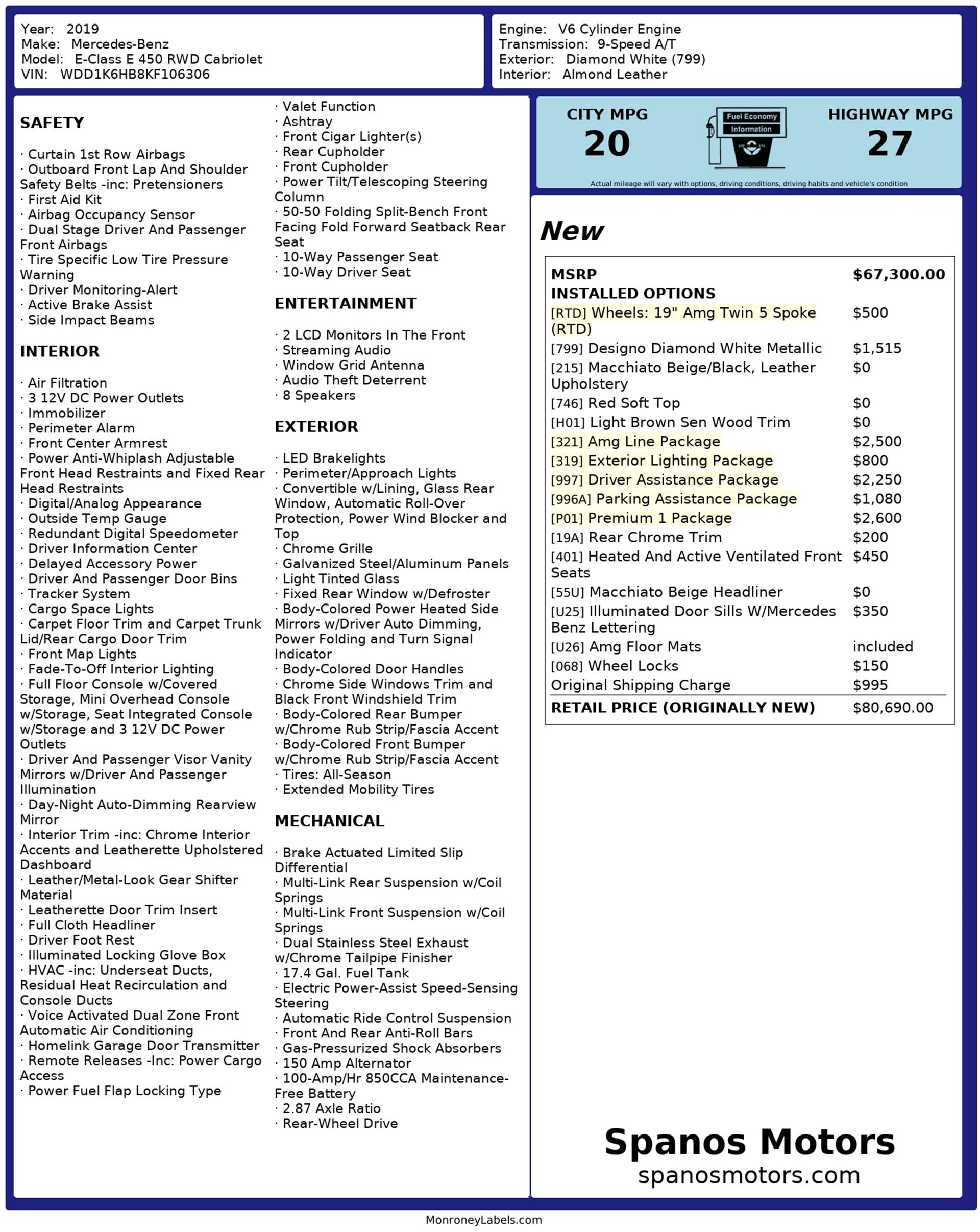 Year: 2019
Make: Mercedes-Benz
Model: E-Class E 450 RWD Cabriolet
VIN: WDD1K6HB8KF106306

Engine: V6 Cylinder Engine
Transmission: 9-Speed A/T
Exterior: Diamond White (799)
Interior: Almond Leather

SAFETY

· Curtain 1st Row Airbags
· Outboard Front Lap And Shoulder Safety Belts -inc: Pretensioners
· First Aid Kit
· Airbag Occupancy Sensor
· Dual Stage Driver And Passenger Front Airbags
· Tire Specific Low Tire Pressure Warning
· Driver Monitoring-Alert
· Active Brake Assist
· Side Impact Beams

INTERIOR

· Air Filtration
· 3 12V DC Power Outlets
· Immobilizer
· Perimeter Alarm
· Front Center Armrest
· Power Anti-Whiplash Adjustable Front Head Restraints and Fixed Rear Head Restraints
· Digital/Analog Appearance
· Outside Temp Gauge
· Redundant Digital Speedometer
· Driver Information Center
· Delayed Accessory Power
· Driver And Passenger Door Bins
· Tracker System
· Cargo Space Lights
· Carpet Floor Trim and Carpet Trunk Lid/Rear Cargo Door Trim
· Front Map Lights
· Fade-To-Off Interior Lighting
· Full Floor Console w/Covered Storage, Mini Overhead Console w/Storage, Seat Integrated Console w/Storage and 3 12V DC Power Outlets
· Driver And Passenger Visor Vanity Mirrors w/Driver And Passenger Illumination
· Day-Night Auto-Dimming Rearview Mirror
· Interior Trim -inc: Chrome Interior Accents and Leatherette Upholstered Dashboard
· Leather/Metal-Look Gear Shifter Material
· Leatherette Door Trim Insert
· Full Cloth Headliner
· Driver Foot Rest
· Illuminated Locking Glove Box
· HVAC -inc: Underseat Ducts, Residual Heat Recirculation and Console Ducts
· Voice Activated Dual Zone Front Automatic Air Conditioning
· Homelink Garage Door Transmitter
· Remote Releases -Inc: Power Cargo Access
· Power Fuel Flap Locking Type

· Valet Function
· Ashtray
· Front Cigar Lighter(s)
· Rear Cupholder
· Front Cupholder
· Power Tilt/Telescoping Steering Column
· 50-50 Folding Split-Bench Front Facing Fold Forward Seatback Rear Seat
· 10-Way Passenger Seat
· 10-Way Driver Seat

ENTERTAINMENT

· 2 LCD Monitors In The Front
· Streaming Audio
· Window Grid Antenna
· Audio Theft Deterrent
· 8 Speakers

EXTERIOR

· LED Brakelights
· Perimeter/Approach Lights
· Convertible w/Lining, Glass Rear Window, Automatic Roll-Over Protection, Power Wind Blocker and Top
· Chrome Grille
· Galvanized Steel/Aluminum Panels
· Light Tinted Glass
· Fixed Rear Window w/Defroster
· Body-Colored Power Heated Side Mirrors w/Driver Auto Dimming, Power Folding and Turn Signal Indicator
· Body-Colored Door Handles
· Chrome Side Windows Trim and Black Front Windshield Trim
· Body-Colored Rear Bumper w/Chrome Rub Strip/Fascia Accent
· Body-Colored Front Bumper w/Chrome Rub Strip/Fascia Accent
· Tires: All-Season
· Extended Mobility Tires

MECHANICAL

· Brake Actuated Limited Slip Differential
· Multi-Link Rear Suspension w/Coil Springs
· Multi-Link Front Suspension w/Coil Springs
· Dual Stainless Steel Exhaust w/Chrome Tailpipe Finisher
· 17.4 Gal. Fuel Tank
· Electric Power-Assist Speed-Sensing Steering
· Automatic Ride Control Suspension
· Front And Rear Anti-Roll Bars
· Gas-Pressurized Shock Absorbers
· 150 Amp Alternator
· 100-Amp/Hr 850CCA Maintenance-Free Battery
· 2.87 Axle Ratio
· Rear-Wheel Drive

CITY MPG
20
Fuel Economy
Information
HIGHWAY MPG
27
Actual mileage will vary with options, driving conditions, driving habits and vehicle's condition

New

| MSRP | $67,300.00 |
|---|---|
| INSTALLED OPTIONS | |
| [RTD] Wheels: 19" Amg Twin 5 Spoke (RTD) | $500 |
| [799] Designo Diamond White Metallic | $1,515 |
| [215] Macchiato Beige/Black, Leather Upholstery | $0 |
| [746] Red Soft Top | $0 |
| [H01] Light Brown Sen Wood Trim | $0 |
| [321] Amg Line Package | $2,500 |
| [319] Exterior Lighting Package | $800 |
| [997] Driver Assistance Package | $2,250 |
| [996A] Parking Assistance Package | $1,080 |
| [P01] Premium 1 Package | $2,600 |
| [19A] Rear Chrome Trim | $200 |
| [401] Heated And Active Ventilated Front Seats | $450 |
| [55U] Macchiato Beige Headliner | $0 |
| [U25] Illuminated Door Sills W/Mercedes Benz Lettering | $350 |
| [U26] Amg Floor Mats | included |
| [068] Wheel Locks | $150 |
| Original Shipping Charge | $995 |
| RETAIL PRICE (ORIGINALLY NEW) | $80,690.00 |

Spanos Motors
spanosmotors.com

MonroneyLabels.com